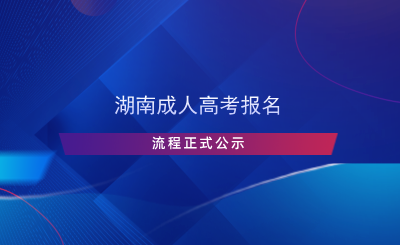 湖南成人高考报名

流程正式公示